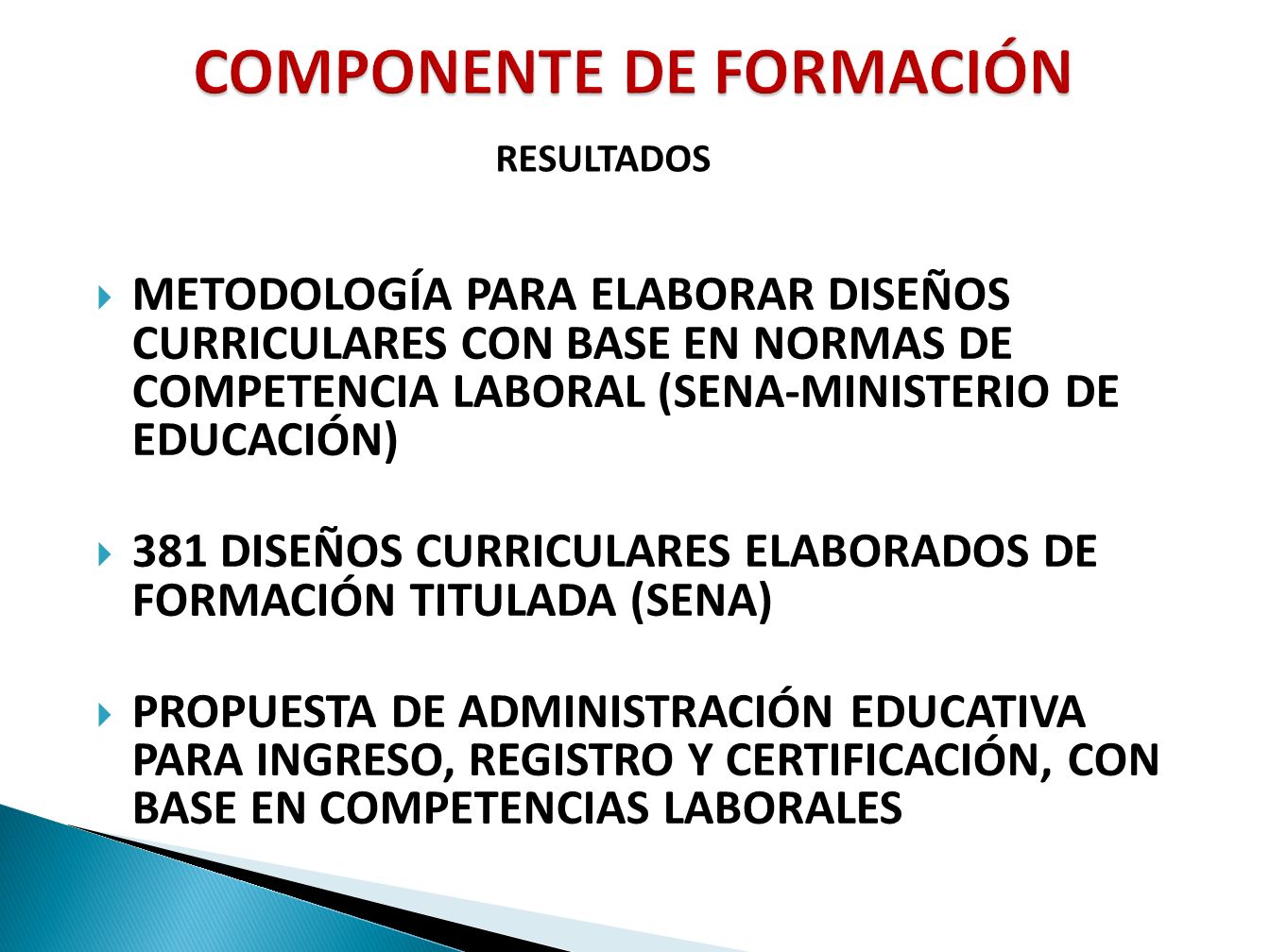 COMPONENTE DE FORMACIÓN

RESULTADOS

METODOLOGÍA PARA ELABORAR DISEÑOS CURRICULARES CON BASE EN NORMAS DE COMPETENCIA LABORAL (SENA-MINISTERIO DE EDUCACIÓN)

381 DISEÑOS CURRICULARES ELABORADOS DE FORMACIÓN TITULADA (SENA)

PROPUESTA DE ADMINISTRACIÓN EDUCATIVA PARA INGRESO, REGISTRO Y CERTIFICACIÓN, CON BASE EN COMPETENCIAS LABORALES